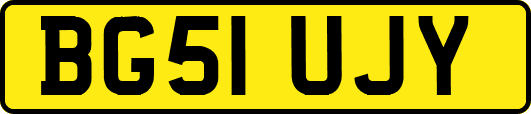 BG51 UJY